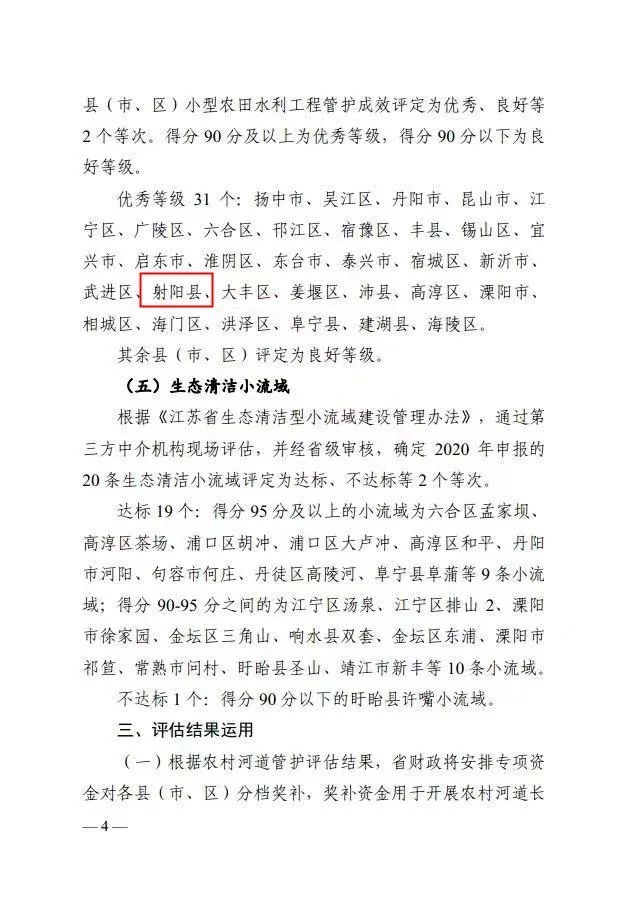 县（市、区）小型农田水利工程管护成效评定为优秀、良好等2个等次。得分90分及以上为优秀等级，得分90分以下为良好等级。

优秀等级31个：扬中市、吴江区、丹阳市、昆山市、江宁区、广陵区、六合区、邗江区、宿豫区、丰县、锡山区、宜兴市、启东市、淮阴区、东台市、泰兴市、宿城区、新沂市、武进区、射阳县、大丰区、姜堰区、沛县、高淳区、溧阳市、相城区、海门区、洪泽区、阜宁县、建湖县、海陵区。

其余县（市、区）评定为良好等级。

（五）生态清洁小流域

根据《江苏省生态清洁型小流域建设管理办法》，通过第三方中介机构现场评估，并经省级审核，确定2020年申报的20条生态清洁小流域评定为达标、不达标等2个等次。

达标19个：得分95分及以上的小流域为六合区孟家坝、高淳区茶场、浦口区胡冲、浦口区大卢冲、高淳区和平、丹阳市河阳、句容市何庄、丹徒区高陵河、阜宁县阜蒲等9条小流域；得分90-95分之间的为江宁区汤泉、江宁区排山2、溧阳市徐家园、金坛区三角山、响水县双套、金坛区东浦、溧阳市祁笪、常熟市问村、盱眙县圣山、靖江市新丰等10条小流域。

不达标1个：得分90分以下的盱眙县许嘴小流域。

三、评估结果运用

（一）根据农村河道管护评估结果，省财政将安排专项资金对各县（市、区）分档奖补，奖补资金用于开展农村河道长

— 4 —